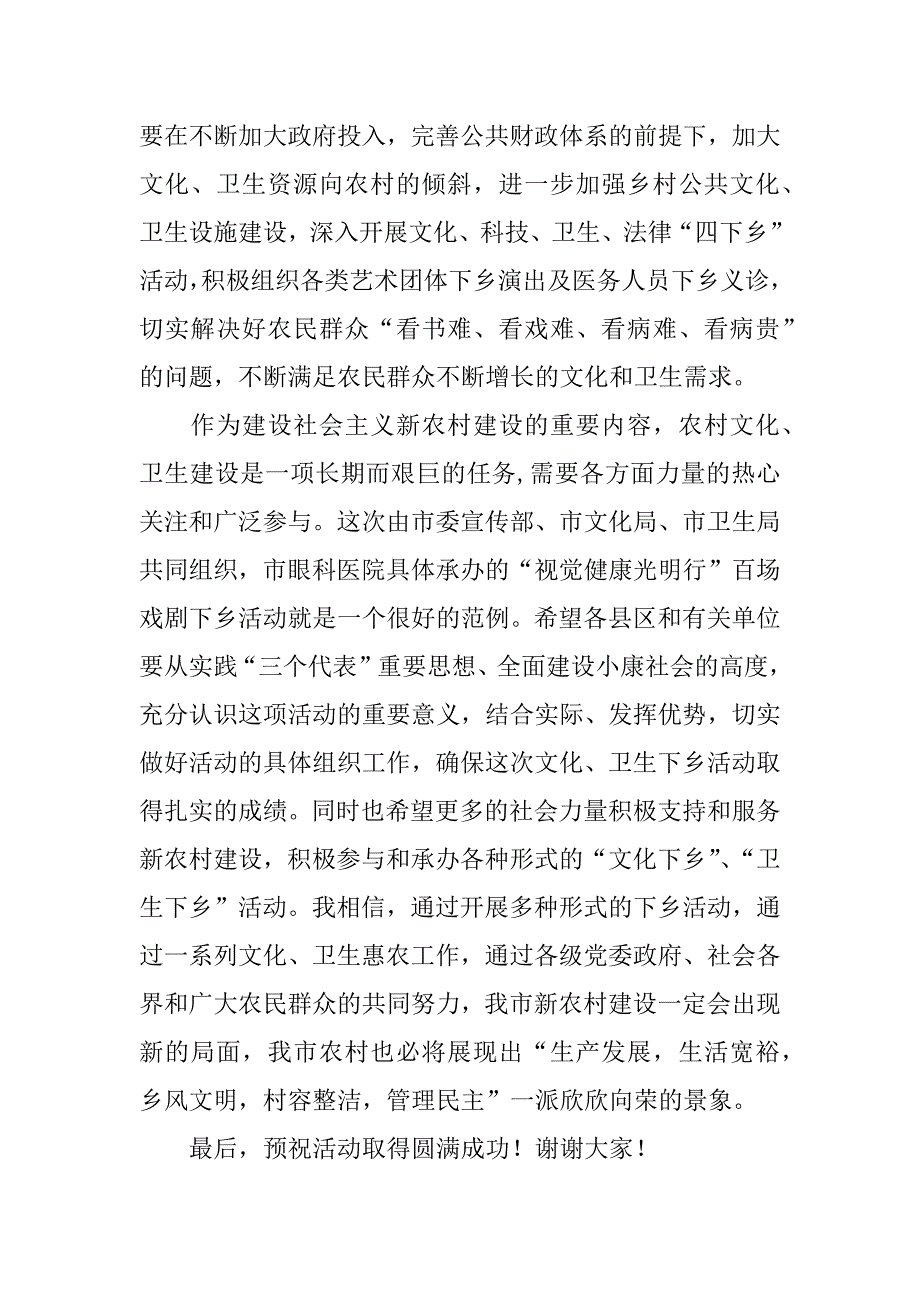 要在不断加大政府投入，完善公共财政体系的前提下，加大文化、卫生资源向农村的倾斜，进一步加强乡村公共文化、卫生设施建设，深入开展文化、科技、卫生、法律“四下乡”活动，积极组织各类艺术团体下乡演出及医务人员下乡义诊，切实解决好农民群众“看书难、看戏难、看病难、看病贵”的问题，不断满足农民群众不断增长的文化和卫生需求。

作为建设社会主义新农村建设的重要内容，农村文化、卫生建设是一项长期而艰巨的任务，需要各方面力量的热心关注和广泛参与。这次由市委宣传部、市文化局、市卫生局共同组织，市眼科医院具体承办的“视觉健康光明行”百场戏剧下乡活动就是一个很好的范例。希望各县区和有关单位要从实践“三个代表”重要思想、全面建设小康社会的高度，充分认识这项活动的重要意义，结合实际、发挥优势，切实做好活动的具体组织工作，确保这次文化、卫生下乡活动取得扎实的成绩。同时也希望更多的社会力量积极支持和服务新农村建设，积极参与和承办各种形式的“文化下乡”、“卫生下乡”活动。我相信，通过开展多种形式的下乡活动，通过一系列文化、卫生惠农工作，通过各级党委政府、社会各界和广大农民群众的共同努力，我市新农村建设一定会出现新的局面，我市农村也必将展现出“生产发展，生活宽裕，乡风文明，村容整洁，管理民主”一派欣欣向荣的景象。

最后，预祝活动取得圆满成功！谢谢大家！